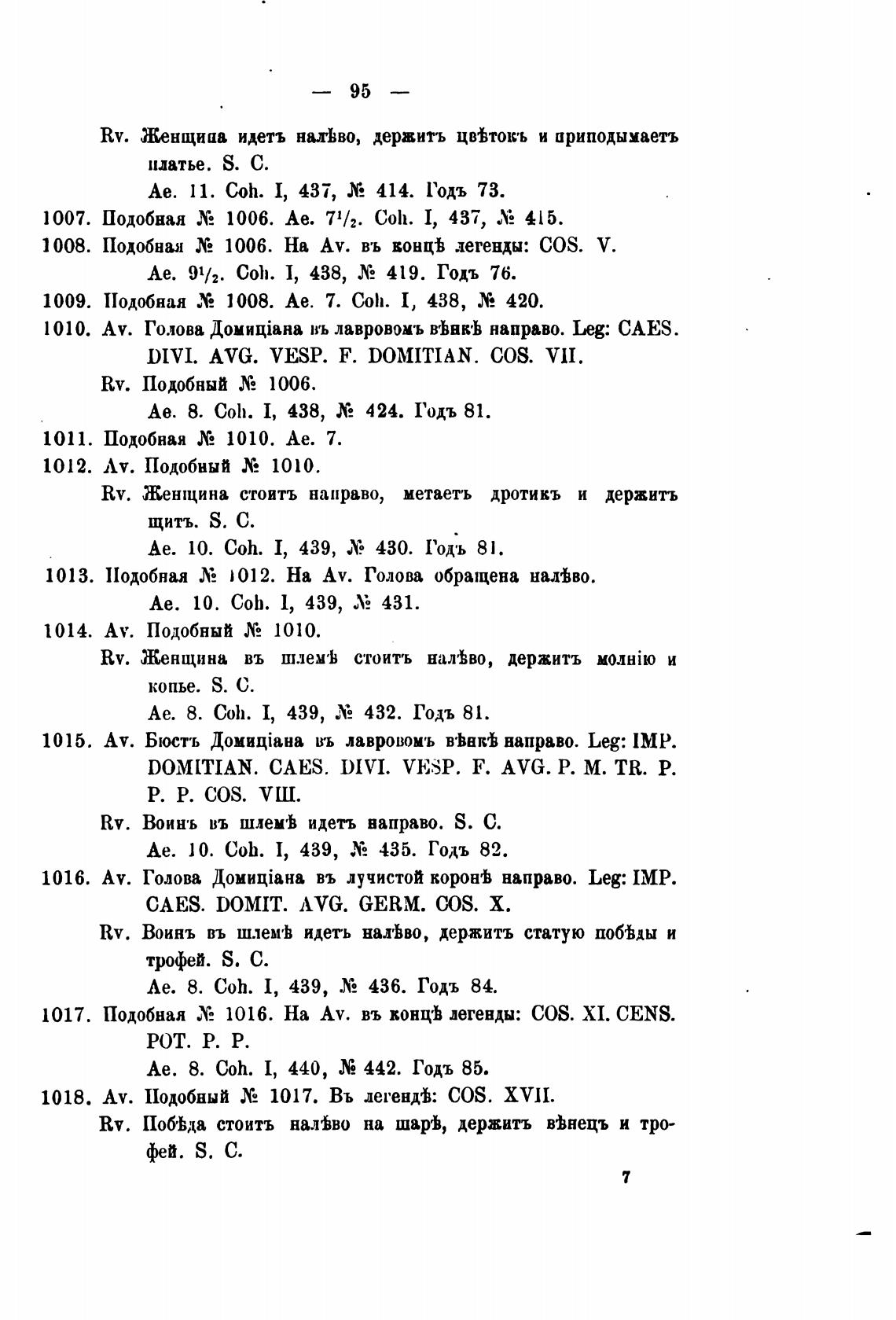 — 95 —

Rv. Женщина идетъ налѣво, держитъ цвѣтокъ и приподымаетъ платье. S. C.

Ae. 11. Coh. I, 437, № 414. Годъ 73.

1007. Подобная № 1006. Ae. $7\frac{1}{2}$. Coh. I, 437, № 415.

1008. Подобная № 1006. На Av. въ концѣ легенды: COS. V.

Ae. $9\frac{1}{2}$. Coh. I, 438, № 419. Годъ 76.

1009. Подобная № 1008. Ae. 7. Coh. I, 438, № 420.

1010. Av. Голова Домиціана въ лавровомъ вѣнкѣ направо. Leg: CAES. DIVI. AVG. VESP. F. DOMITIAN. COS. VII.

Rv. Подобный № 1006.

Ae. 8. Coh. I, 438, № 424. Годъ 81.

1011. Подобная № 1010. Ae. 7.

1012. Av. Подобный № 1010.

Rv. Женщина стоитъ направо, метаетъ дротикъ и держитъ щитъ. S. C.

Ae. 10. Coh. I, 439, № 430. Годъ 81.

1013. Подобная № 1012. На Av. Голова обращена налѣво.

Ae. 10. Coh. I, 439, № 431.

1014. Av. Подобный № 1010.

Rv. Женщина въ шлемѣ стоитъ налѣво, держитъ молнію и копье. S. C.

Ae. 8. Coh. I, 439, № 432. Годъ 81.

1015. Av. Бюстъ Домиціана въ лавровомъ вѣнкѣ направо. Leg: IMP. DOMITIAN. CAES. DIVI. VESP. F. AVG. P. M. TR. P. P. P. COS. VIII.

Rv. Воинъ въ шлемѣ идетъ направо. S. C.

Ae. 10. Coh. I, 439, № 435. Годъ 82.

1016. Av. Голова Домиціана въ лучистой коронѣ направо. Leg: IMP. CAES. DOMIT. AVG. GERM. COS. X.

Rv. Воинъ въ шлемѣ идетъ налѣво, держитъ статую побѣды и трофей. S. C.

Ae. 8. Coh. I, 439, № 436. Годъ 84.

1017. Подобная № 1016. На Av. въ концѣ легенды: COS. XI. CENS. POT. P. P.

Ae. 8. Coh. I, 440, № 442. Годъ 85.

1018. Av. Подобный № 1017. Въ легендѣ: COS. XVII.

Rv. Побѣда стоитъ налѣво на шарѣ, держитъ вѣнецъ и трофей. S. C.

7